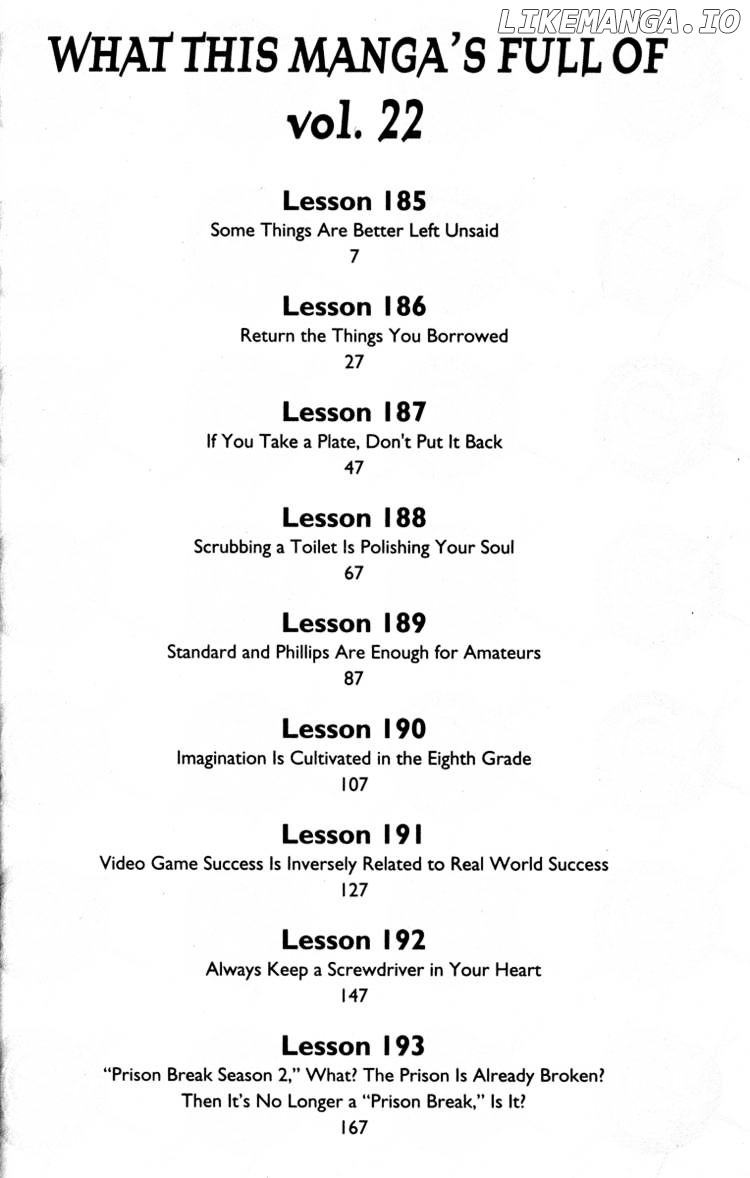 LIKEMANGA.IO

WHAT THIS MANGA'S FULL OF
vol. 22

Lesson 185
Some Things Are Better Left Unsaid
7

Lesson 186
Return the Things You Borrowed
27

Lesson 187
If You Take a Plate, Don't Put It Back
47

Lesson 188
Scrubbing a Toilet Is Polishing Your Soul
67

Lesson 189
Standard and Phillips Are Enough for Amateurs
87

Lesson 190
Imagination Is Cultivated in the Eighth Grade
107

Lesson 191
Video Game Success Is Inversely Related to Real World Success
127

Lesson 192
Always Keep a Screwdriver in Your Heart
147

Lesson 193
"Prison Break Season 2," What? The Prison Is Already Broken? Then It's No Longer a "Prison Break," Is It?
167